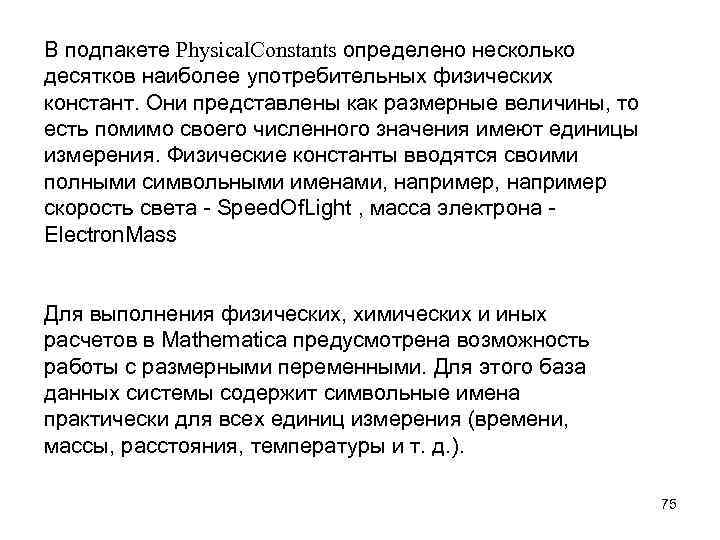 В подпакете PhysicalConstants определено несколько десятков наиболее употребительных физических констант. Они представлены как размерные величины, то есть помимо своего численного значения имеют единицы измерения. Физические константы вводятся своими полными символьными именами, например, например скорость света - SpeedOfLight , масса электрона - ElectronMass

Для выполнения физических, химических и иных расчетов в Mathematica предусмотрена возможность работы с размерными переменными. Для этого база данных системы содержит символьные имена практически для всех единиц измерения (времени, массы, расстояния, температуры и т. д.).

75